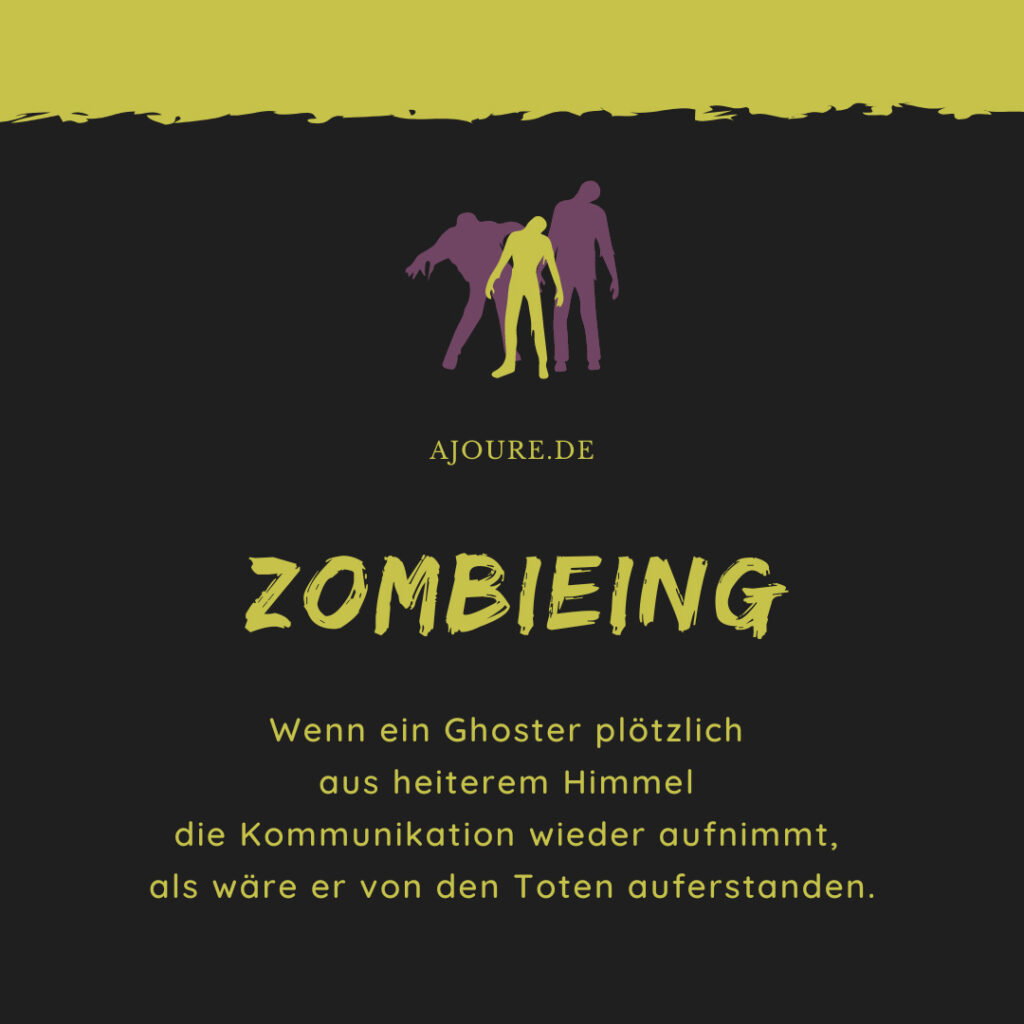 AJOURE.DE

ZOMBIEING

Wenn ein Ghoster plötzlich aus heiterem Himmel die Kommunikation wieder aufnimmt, als wäre er von den Toten auferstanden.